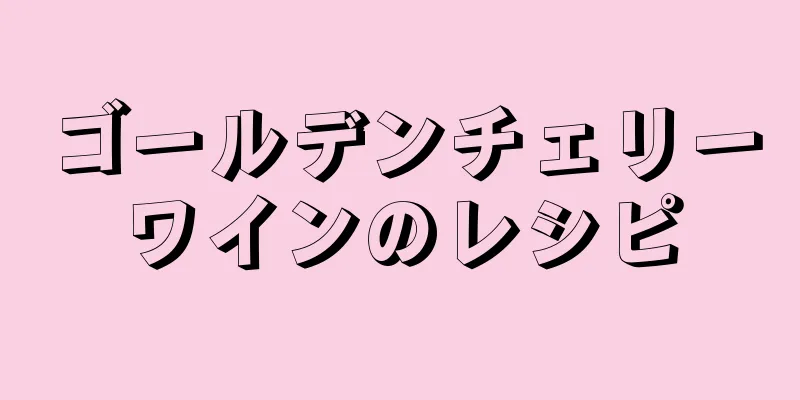 ゴールデンチェリーワインのレシピ